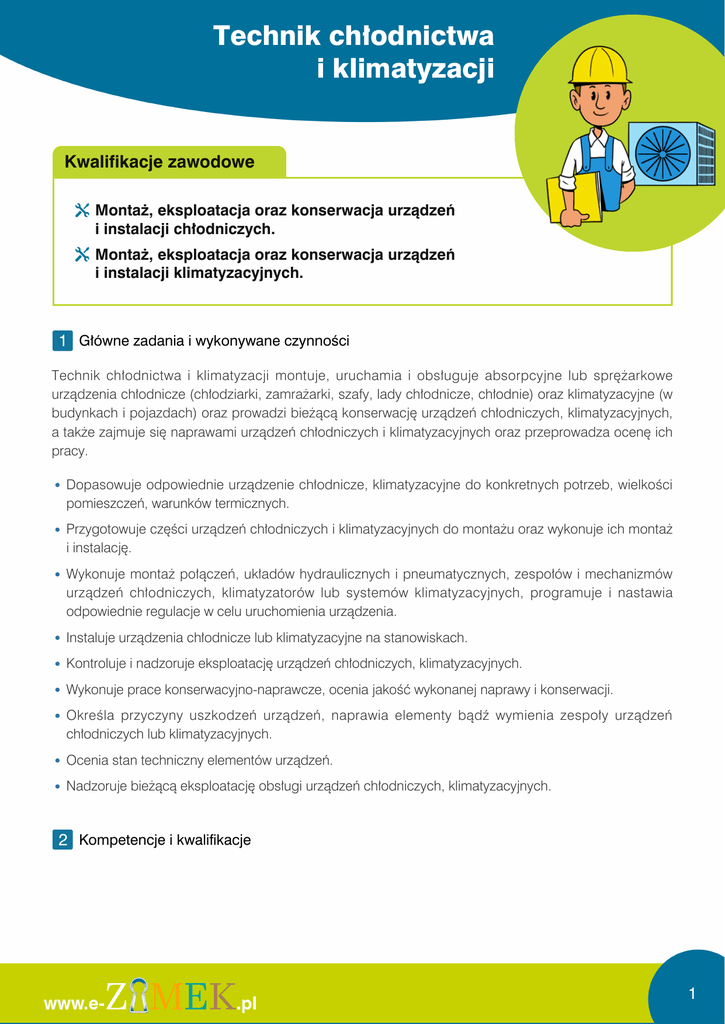 Technik chłodnictwa i klimatyzacji

Kwalifikacje zawodowe

Montaż, eksploatacja oraz konserwacja urządzeń i instalacji chłodniczych.

Montaż, eksploatacja oraz konserwacja urządzeń i instalacji klimatyzacyjnych.

1 Główne zadania i wykonywane czynności

Technik chłodnictwa i klimatyzacji montuje, uruchamia i obsługuje absorpcyjne lub sprężarkowe urządzenia chłodnicze (chłodziarki, zamrażarki, szafy, lady chłodnicze, chłodnie) oraz klimatyzacyjne (w budynkach i pojazdach) oraz prowadzi bieżącą konserwację urządzeń chłodniczych, klimatyzacyjnych, a także zajmuje się naprawami urządzeń chłodniczych i klimatyzacyjnych oraz przeprowadza ocenę ich pracy.

• Dopasowuje odpowiednie urządzenie chłodnicze, klimatyzacyjne do konkretnych potrzeb, wielkości pomieszczeń, warunków termicznych.
• Przygotowuje części urządzeń chłodniczych i klimatyzacyjnych do montażu oraz wykonuje ich montaż i instalację.
• Wykonuje montaż połączeń, układów hydraulicznych i pneumatycznych, zespołów i mechanizmów urządzeń chłodniczych, klimatyzatorów lub systemów klimatyzacyjnych, programuje i nastawia odpowiednie regulacje w celu uruchomienia urządzenia.
• Instaluje urządzenia chłodnicze lub klimatyzacyjne na stanowiskach.
• Kontroluje i nadzoruje eksploatację urządzeń chłodniczych, klimatyzacyjnych.
• Wykonuje prace konserwacyjno-naprawcze, ocenia jakość wykonanej naprawy i konserwacji.
• Określa przyczyny uszkodzeń urządzeń, naprawia elementy bądź wymienia zespoły urządzeń chłodniczych lub klimatyzacyjnych.
• Ocenia stan techniczny elementów urządzeń.
• Nadzoruje bieżącą eksploatację obsługi urządzeń chłodniczych, klimatyzacyjnych.

2 Kompetencje i kwalifikacje

www.e-ZAMEK.pl

1